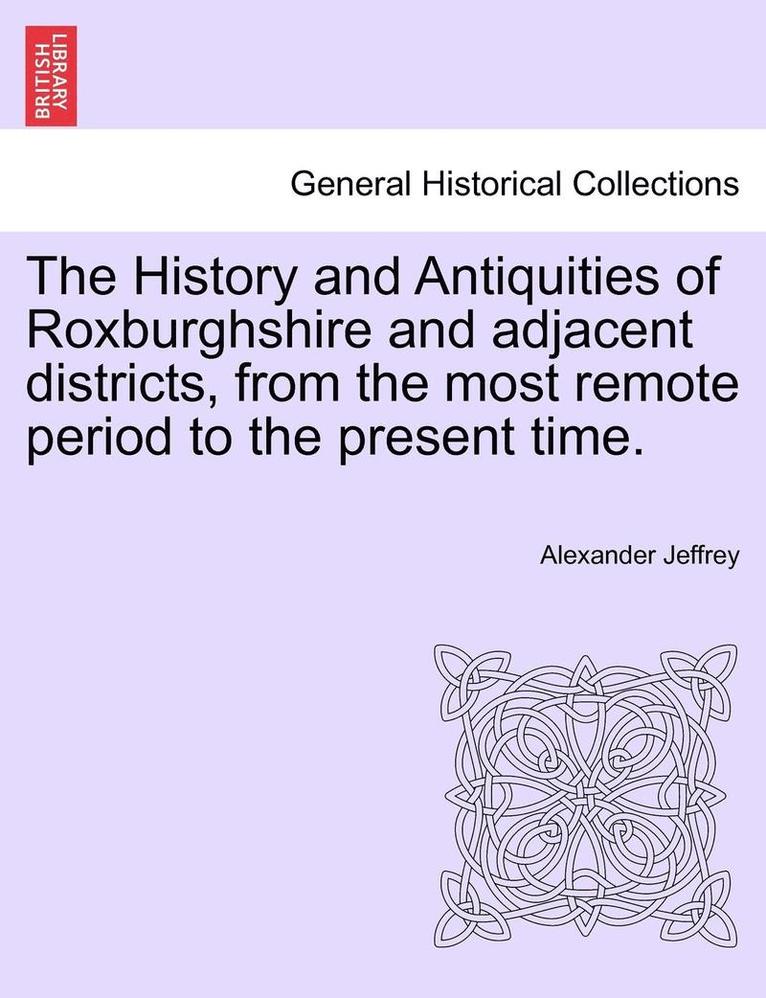 BRITISH LIBRARY

General Historical Collections

The History and Antiquities of Roxburghshire and adjacent districts, from the most remote period to the present time.

Alexander Jeffrey